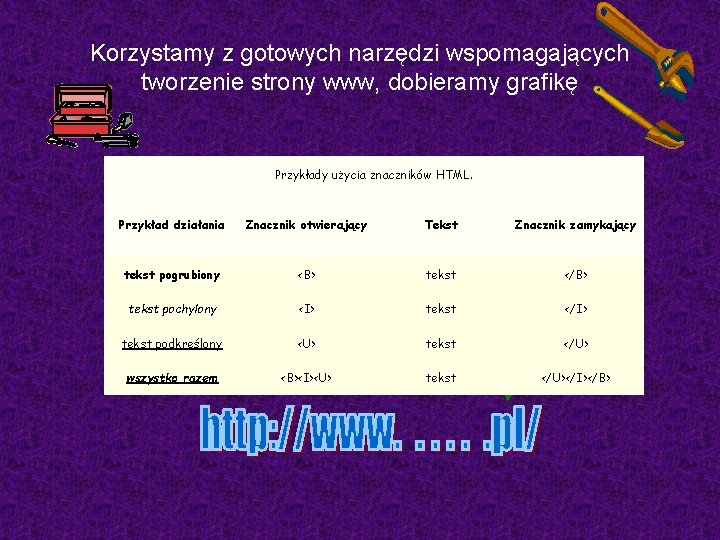 Korzystamy z gotowych narzędzi wspomagających tworzenie strony www, dobieramy grafikę

Przykłady użycia znaczników HTML.

| Przykład działania | Znacznik otwierający | Tekst | Znacznik zamykający |
|---|---|---|---|
| tekst pogrubiony | <B> | tekst | </B> |
| tekst pochylony | <I> | tekst | </I> |
| tekst podkreślony | <U> | tekst | </U> |
| wszystko razem | <B><I><U> | tekst | </U></I></B> |

http://www. .... .pl/